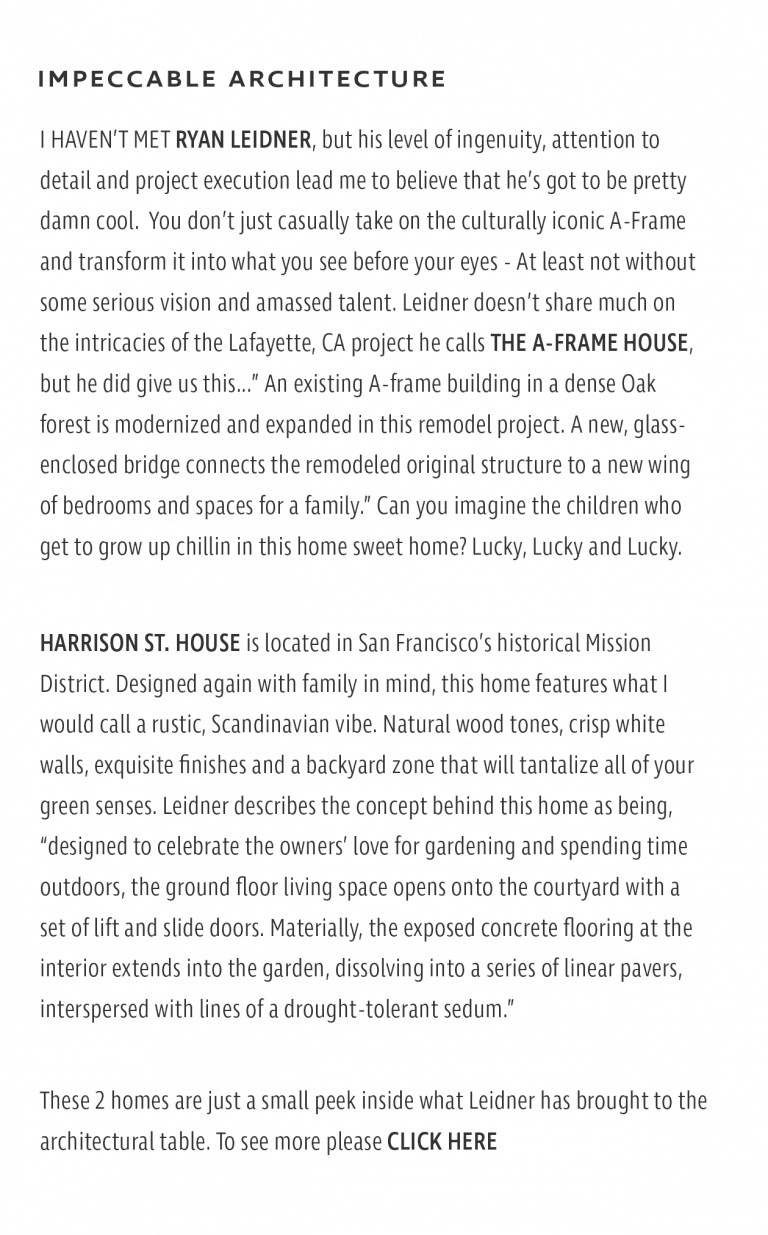 IMPECCABLE ARCHITECTURE

I HAVEN'T MET RYAN LEIDNER, but his level of ingenuity, attention to detail and project execution lead me to believe that he's got to be pretty damn cool.  You don't just casually take on the culturally iconic A-Frame and transform it into what you see before your eyes - At least not without some serious vision and amassed talent. Leidner doesn't share much on the intricacies of the Lafayette, CA project he calls THE A-FRAME HOUSE, but he did give us this..." An existing A-frame building in a dense Oak forest is modernized and expanded in this remodel project. A new, glass-enclosed bridge connects the remodeled original structure to a new wing of bedrooms and spaces for a family." Can you imagine the children who get to grow up chillin in this home sweet home? Lucky, Lucky and Lucky.

HARRISON ST. HOUSE is located in San Francisco's historical Mission District. Designed again with family in mind, this home features what I would call a rustic, Scandinavian vibe. Natural wood tones, crisp white walls, exquisite finishes and a backyard zone that will tantalize all of your green senses. Leidner describes the concept behind this home as being, "designed to celebrate the owners' love for gardening and spending time outdoors, the ground floor living space opens onto the courtyard with a set of lift and slide doors. Materially, the exposed concrete flooring at the interior extends into the garden, dissolving into a series of linear pavers, interspersed with lines of a drought-tolerant sedum."

These 2 homes are just a small peek inside what Leidner has brought to the architectural table. To see more please CLICK HERE